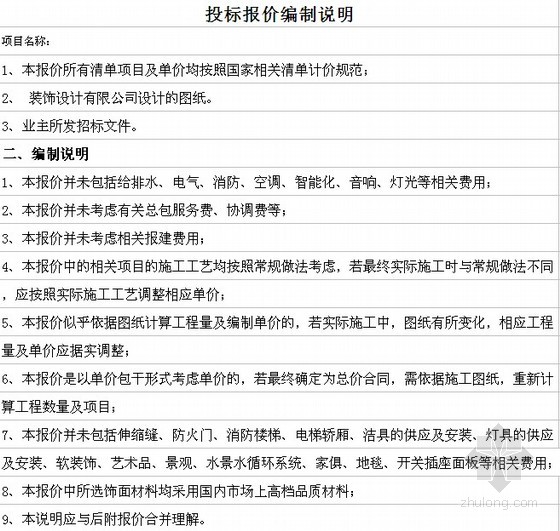 投标报价编制说明

项目名称：

1、本报价所有清单项目及单价均按照国家相关清单计价规范；

2、 装饰设计有限公司设计的图纸。

3、业主所发招标文件。

二、编制说明

1、本报价并未包括给排水、电气、消防、空调、智能化、音响、灯光等相关费用；

2、本报价并未考虑有关总包服务费、协调费等；

3、本报价并未考虑相关报建费用；

4、本报价中的相关项目的施工工艺均按照常规做法考虑，若最终实际施工时与常规做法不同，应按照实际施工工艺调整相应单价；

5、本报价似乎依据图纸计算工程量及编制单价的，若实际施工中，图纸有所变化，相应工程量及单价应据实调整；

6、本报价是以单价包干形式考虑单价的，若最终确定为总价合同，需依据施工图纸，重新计算工程数量及项目；

7、本报价并未包括伸缩缝、防火门、消防楼梯、电梯轿厢、洁具的供应及安装、灯具的供应及安装、软装饰、艺术品、景观、水景水循环系统、家俱、地毯、开关插座面板等相关费用；

8、本报价中所选饰面材料均采用国内市场上高档品质材料；

9、本说明应与后附报价合并理解。

zhulong.com